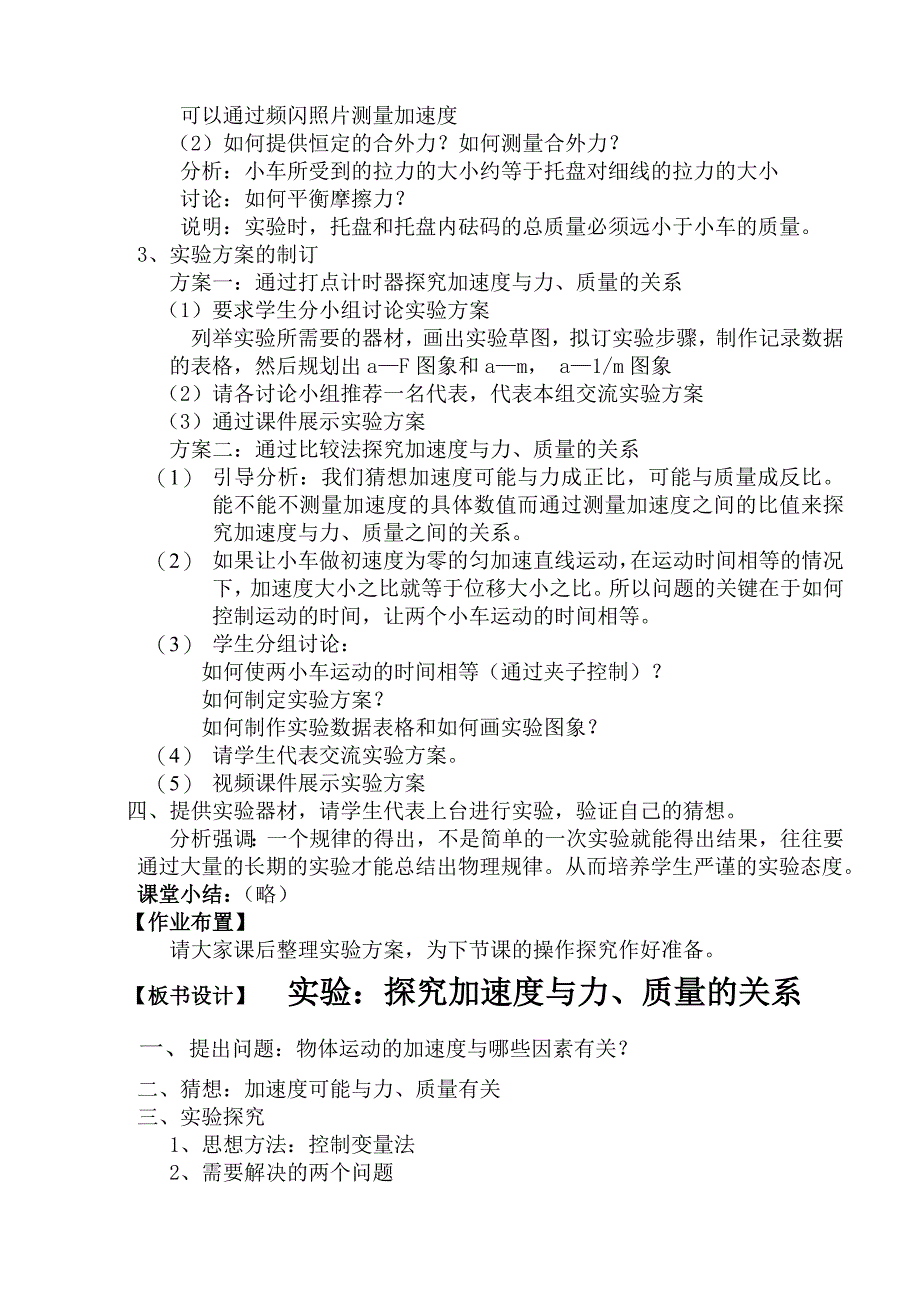 可以通过频闪照片测量加速度
（2）如何提供恒定的合外力？如何测量合外力？
分析：小车所受到的拉力的大小约等于托盘对细线的拉力的大小
讨论：如何平衡摩擦力？
说明：实验时，托盘和托盘内砝码的总质量必须远小于小车的质量。
3、实验方案的制订
方案一：通过打点计时器探究加速度与力、质量的关系
（1）要求学生分小组讨论实验方案
列举实验所需要的器材，画出实验草图，拟订实验步骤，制作记录数据的表格，然后规划出 a—F 图象和 a—m， a—1/m 图象
（2）请各讨论小组推荐一名代表，代表本组交流实验方案
（3）通过课件展示实验方案
方案二：通过比较法探究加速度与力、质量的关系
（1） 引导分析：我们猜想加速度可能与力成正比，可能与质量成反比。能不能不测量加速度的具体数值而通过测量加速度之间的比值来探究加速度与力、质量之间的关系。
（2） 如果让小车做初速度为零的匀加速直线运动，在运动时间相等的情况下，加速度大小之比就等于位移大小之比。所以问题的关键在于如何控制运动的时间，让两个小车运动的时间相等。
（3） 学生分组讨论：
如何使两小车运动的时间相等（通过夹子控制）？
如何制定实验方案？
如何制作实验数据表格和如何画实验图象？
（4） 请学生代表交流实验方案。
（5） 视频课件展示实验方案
四、提供实验器材，请学生代表上台进行实验，验证自己的猜想。
分析强调：一个规律的得出，不是简单的一次实验就能得出结果，往往要通过大量的长期的实验才能总结出物理规律。从而培养学生严谨的实验态度。
课堂小结：（略）
【作业布置】
请大家课后整理实验方案，为下节课的操作探究作好准备。
【板书设计】 实验：探究加速度与力、质量的关系
一、提出问题：物体运动的加速度与哪些因素有关？
二、猜想：加速度可能与力、质量有关
三、实验探究
1、思想方法：控制变量法
2、需要解决的两个问题